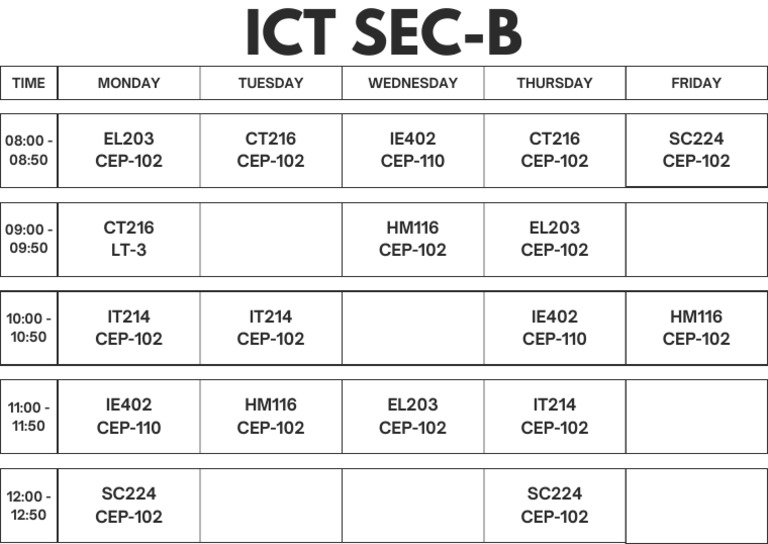 ICT SEC-B

| TIME | MONDAY | TUESDAY | WEDNESDAY | THURSDAY | FRIDAY |
|---|---|---|---|---|---|
| 08:00 - 08:50 | EL203 CEP-102 | CT216 CEP-102 | IE402 CEP-110 | CT216 CEP-102 | SC224 CEP-102 |
| 09:00 - 09:50 | CT216 LT-3 | | HM116 CEP-102 | EL203 CEP-102 | |
| 10:00 - 10:50 | IT214 CEP-102 | IT214 CEP-102 | | IE402 CEP-110 | HM116 CEP-102 |
| 11:00 - 11:50 | IE402 CEP-110 | HM116 CEP-102 | EL203 CEP-102 | IT214 CEP-102 | |
| 12:00 - 12:50 | SC224 CEP-102 | | | SC224 CEP-102 | |